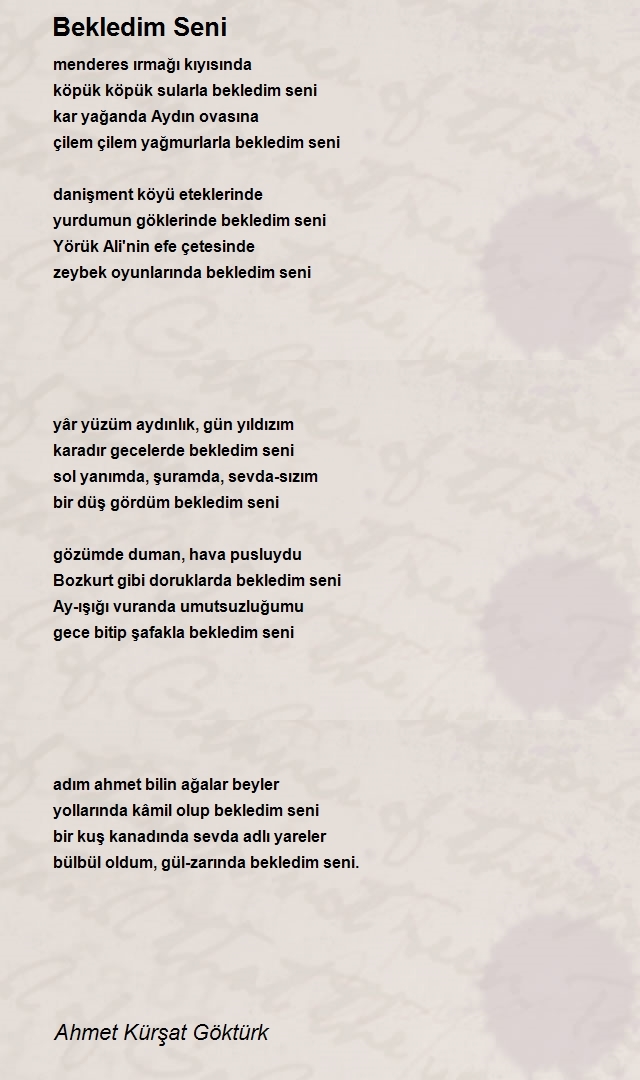 Bekledim Seni

menderes ırmağı kıyısında
köpük köpük sularla bekledim seni
kar yağanda Aydın ovasına
çilem çilem yağmurlarla bekledim seni

danişment köyü eteklerinde
yurdumun göklerinde bekledim seni
Yörük Ali'nin efe çetesinde
zeybek oyunlarında bekledim seni

yâr yüzüm aydınlık, gün yıldızım
karadır gecelerde bekledim seni
sol yanımda, şuramda, sevda-sızım
bir düş gördüm bekledim seni

gözümde duman, hava pusluydu
Bozkurt gibi doruklarda bekledim seni
Ay-ışığı vuranda umutsuzluğumu
gece bitip şafakla bekledim seni

adım ahmet bilin ağalar beyler
yollarında kâmil olup bekledim seni
bir kuş kanadında sevda adlı yareler
bülbül oldum, gül-zarında bekledim seni.

Ahmet Kürşat Göktürk